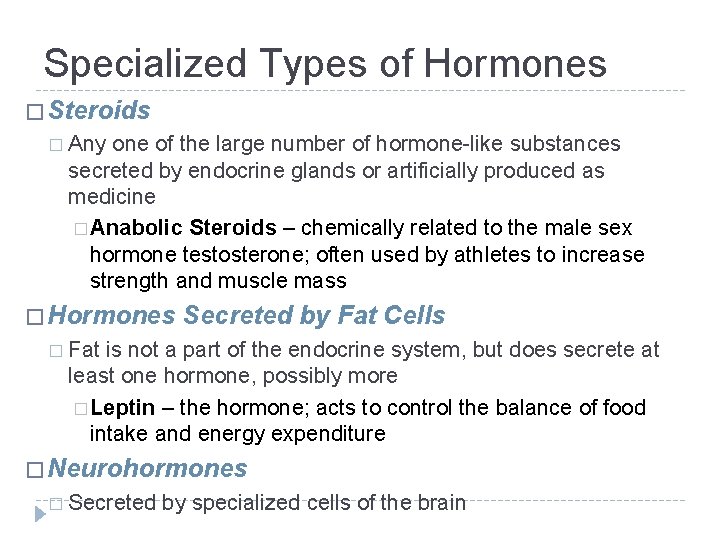 Specialized Types of Hormones

□ Steroids

□ Any one of the large number of hormone-like substances secreted by endocrine glands or artificially produced as medicine

□ Anabolic Steroids – chemically related to the male sex hormone testosterone; often used by athletes to increase strength and muscle mass

□ Hormones Secreted by Fat Cells

□ Fat is not a part of the endocrine system, but does secrete at least one hormone, possibly more

□ Leptin – the hormone; acts to control the balance of food intake and energy expenditure

□ Neurohormones

□ Secreted by specialized cells of the brain